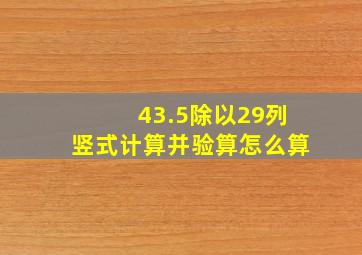 43.5除以29列竖式计算并验算怎么算